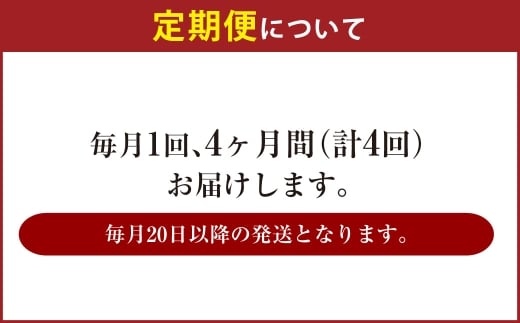 定期便について

毎月1回、4ヶ月間（計4回）
お届けします。

毎月20日以降の発送となります。